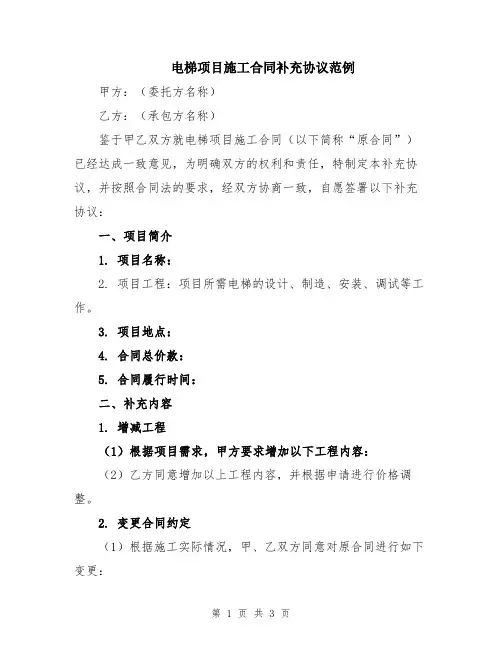 电梯项目施工合同补充协议范例

甲方：（委托方名称）

乙方：（承包方名称）

鉴于甲乙双方就电梯项目施工合同（以下简称“原合同”）已经达成一致意见，为明确双方的权利和责任，特制定本补充协议，并按照合同法的要求，经双方协商一致，自愿签署以下补充协议：

一、项目简介

1. 项目名称：

2. 项目工程：项目所需电梯的设计、制造、安装、调试等工作。

3. 项目地点：

4. 合同总价款：

5. 合同履行时间：

二、补充内容

1. 增减工程

（1）根据项目需求，甲方要求增加以下工程内容：

（2）乙方同意增加以上工程内容，并根据申请进行价格调整。

2. 变更合同约定

（1）根据施工实际情况，甲、乙双方同意对原合同进行如下变更：

第 1 页 共 3 页